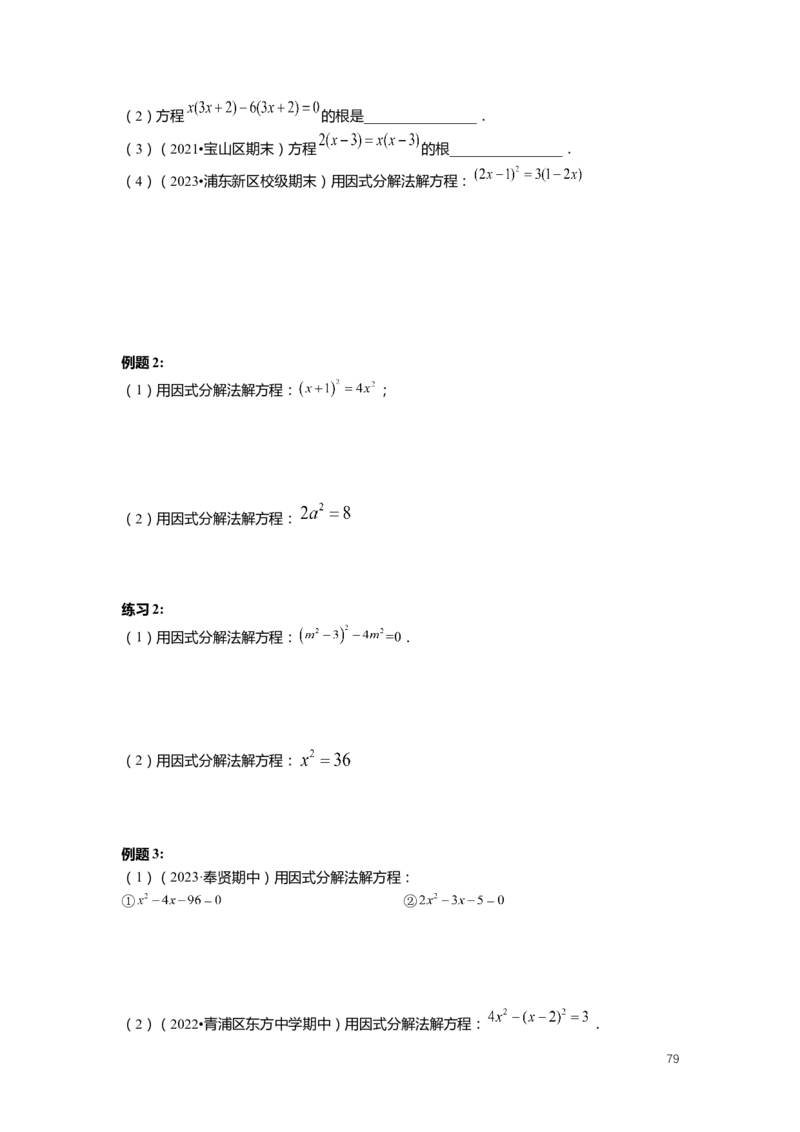 (2)方程$x(3x+2)-6(3x+2)=0$的根是____.

(3)(2021•宝山区期末)方程$2(x-3)=x(x-3)$的根____.

(4)(2023•浦东新区校级期末)用因式分解法解方程：$(2x-1)^2=3(1-2x)$

例题2:

(1)用因式分解法解方程：$(x+1)^2=4x^2$；

(2)用因式分解法解方程：$2a^2=8$

练习2:

(1)用因式分解法解方程：$(m^2-3)^2-4m^2=0$.

(2)用因式分解法解方程：$x^2=36$

例题3:

(1)(2023·奉贤期中)用因式分解法解方程：

①$x^2-4x-96-0$ ②$2x^2-3x-5-0$

(2)(2022•青浦区东方中学期中)用因式分解法解方程：$4x^2-(x-2)^2=3$.

79